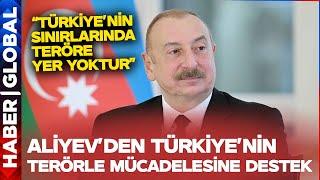 HABER | GLOBAL

"TÜRKİYE'NİN SINIRLARINDA TERÖRE YER YOKTUR"

ALİYEV'DEN TÜRKİYE'NİN TERÖRLE MÜCADELESİNE DESTEK